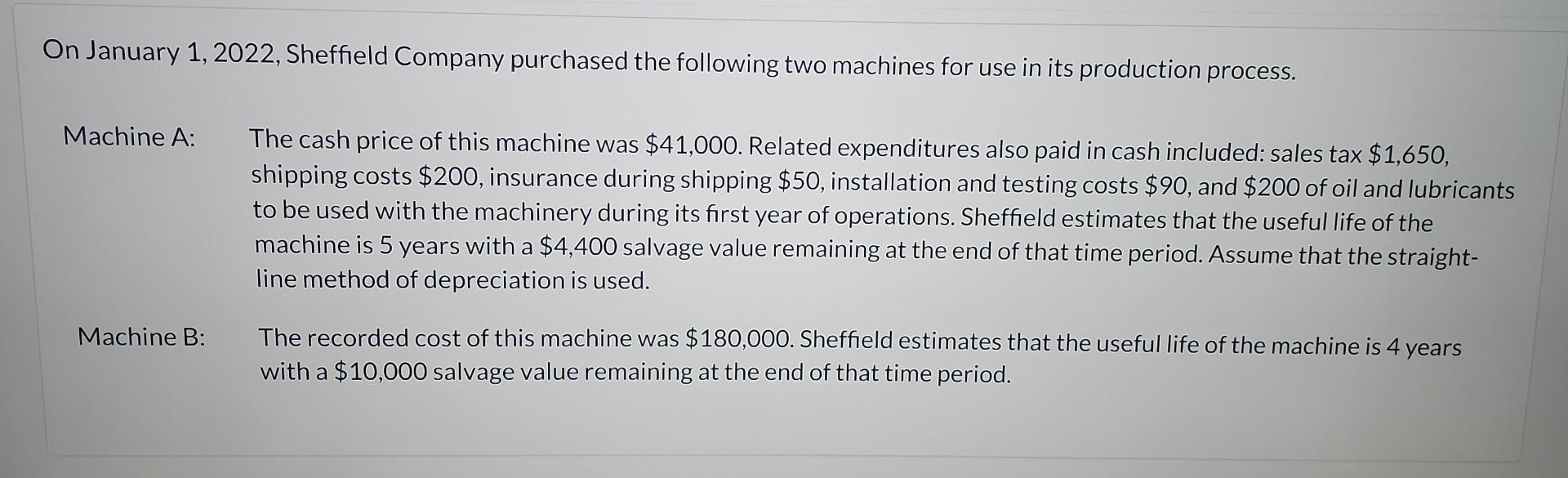 On January 1, 2022, Sheffield Company purchased the following two machines for use in its production process.

Machine A: The cash price of this machine was \$41,000. Related expenditures also paid in cash included: sales tax \$1,650, shipping costs \$200, insurance during shipping \$50, installation and testing costs \$90, and \$200 of oil and lubricants to be used with the machinery during its first year of operations. Sheffield estimates that the useful life of the machine is 5 years with a \$4,400 salvage value remaining at the end of that time period. Assume that the straight-line method of depreciation is used.

Machine B: The recorded cost of this machine was \$180,000. Sheffield estimates that the useful life of the machine is 4 years with a \$10,000 salvage value remaining at the end of that time period.